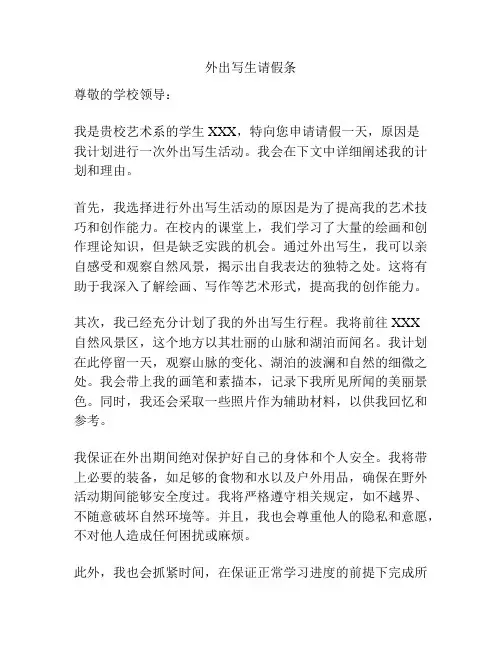 外出写生请假条

尊敬的学校领导：

我是贵校艺术系的学生 XXX，特向您申请请假一天，原因是我计划进行一次外出写生活动。我会在下文中详细阐述我的计划和理由。

首先，我选择进行外出写生活动的原因是为了提高我的艺术技巧和创作能力。在校内的课堂上，我们学习了大量的绘画和创作理论知识，但是缺乏实践的机会。通过外出写生，我可以亲自感受和观察自然风景，揭示出自我表达的独特之处。这将有助于我深入了解绘画、写作等艺术形式，提高我的创作能力。

其次，我已经充分计划了我的外出写生行程。我将前往 XXX 自然风景区，这个地方以其壮丽的山脉和湖泊而闻名。我计划在此停留一天，观察山脉的变化、湖泊的波澜和自然的细微之处。我会带上我的画笔和素描本，记录下我所见所闻的美丽景色。同时，我还会采取一些照片作为辅助材料，以供我回忆和参考。

我保证在外出期间绝对保护好自己的身体和个人安全。我将带上必要的装备，如足够的食物和水以及户外用品，确保在野外活动期间能够安全度过。我将严格遵守相关规定，如不越界、不随意破坏自然环境等。并且，我也会尊重他人的隐私和意愿，不对他人造成任何困扰或麻烦。

此外，我也会抓紧时间，在保证正常学习进度的前提下完成所